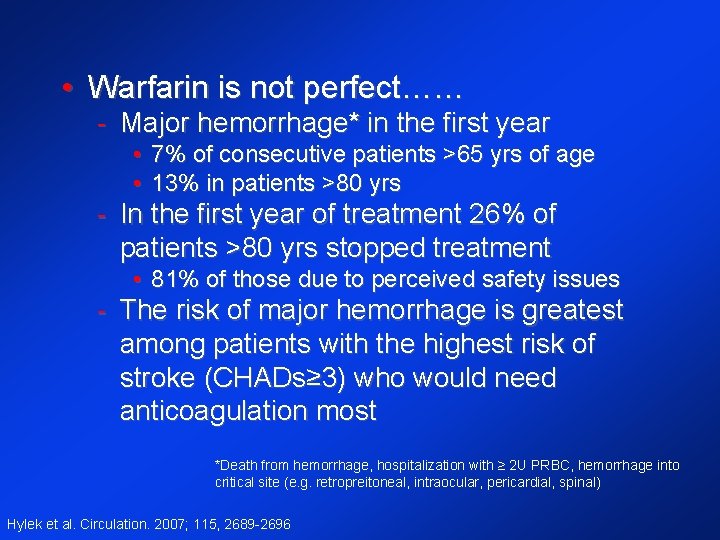 • Warfarin is not perfect……
- Major hemorrhage* in the first year
• 7% of consecutive patients >65 yrs of age
• 13% in patients >80 yrs
- In the first year of treatment 26% of patients >80 yrs stopped treatment
• 81% of those due to perceived safety issues
- The risk of major hemorrhage is greatest among patients with the highest risk of stroke (CHADs≥3) who would need anticoagulation most

*Death from hemorrhage, hospitalization with ≥ 2U PRBC, hemorrhage into critical site (e.g. retropreitoneal, intraocular, pericardial, spinal)

Hylek et al. Circulation. 2007; 115, 2689-2696